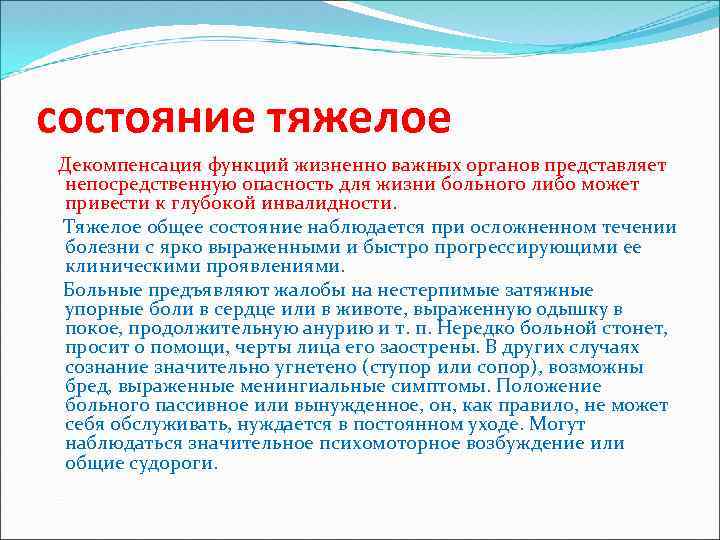 состояние тяжелое

Декомпенсация функций жизненно важных органов представляет непосредственную опасность для жизни больного либо может привести к глубокой инвалидности.

Тяжелое общее состояние наблюдается при осложненном течении болезни с ярко выраженными и быстро прогрессирующими ее клиническими проявлениями.

Больные предъявляют жалобы на нестерпимые затяжные упорные боли в сердце или в животе, выраженную одышку в покое, продолжительную анурию и т. п. Нередко больной стонет, просит о помощи, черты лица его заострены. В других случаях сознание значительно угнетено (ступор или сопор), возможны бред, выраженные менингиальные симптомы. Положение больного пассивное или вынужденное, он, как правило, не может себя обслуживать, нуждается в постоянном уходе. Могут наблюдаться значительное психомоторное возбуждение или общие судороги.